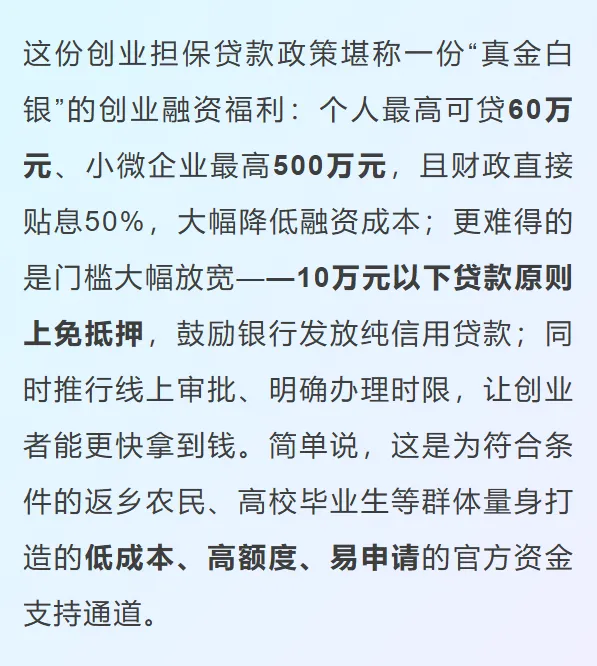 这份创业担保贷款政策堪称一份“真金白银”的创业融资福利：个人最高可贷60万元、小微企业最高500万元，且财政直接贴息50%，大幅降低融资成本；更难得的是门槛大幅放宽——10万元以下贷款原则上免抵押，鼓励银行发放纯信用贷款；同时推行线上审批、明确办理时限，让创业者能更快拿到钱。简单说，这是为符合条件的返乡农民、高校毕业生等群体量身打造的低成本、高额度、易申请的官方资金支持通道。